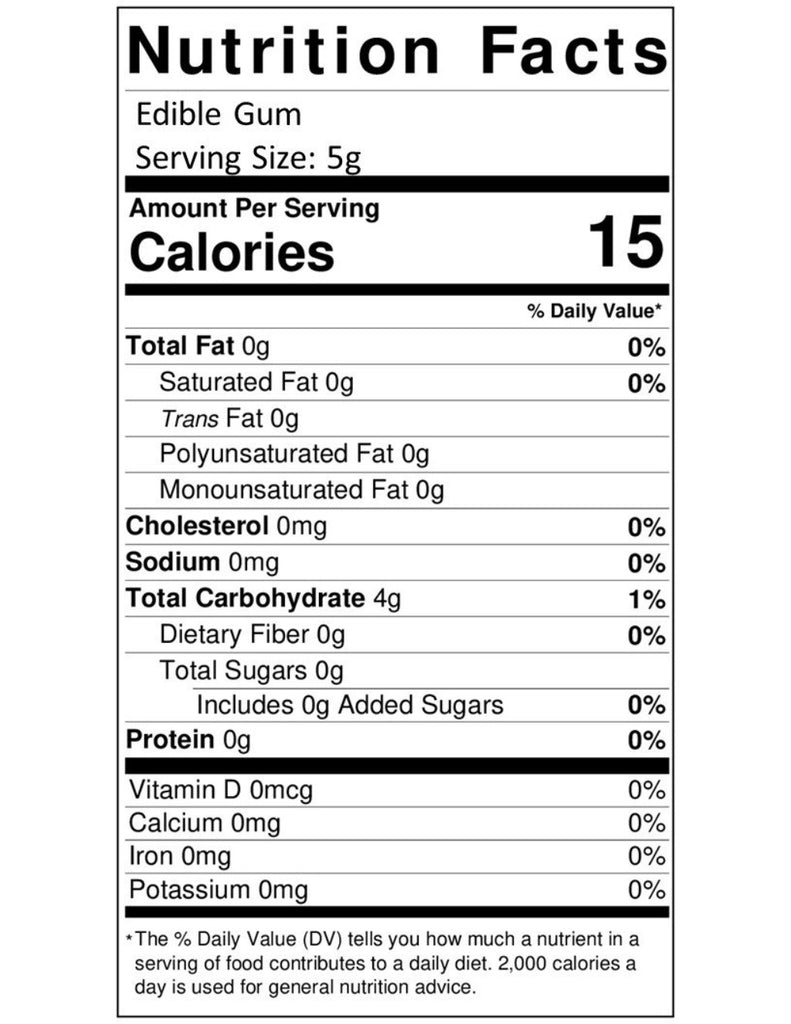 Nutrition Facts

Edible Gum

Serving Size: 5g

Amount Per Serving

Calories 15

% Daily Value*

Total Fat 0g 0%

Saturated Fat 0g 0%

Trans Fat 0g

Polyunsaturated Fat 0g

Monounsaturated Fat 0g

Cholesterol 0mg 0%

Sodium 0mg 0%

Total Carbohydrate 4g 1%

Dietary Fiber 0g 0%

Total Sugars 0g

Includes 0g Added Sugars 0%

Protein 0g 0%

Vitamin D 0mcg 0%

Calcium 0mg 0%

Iron 0mg 0%

Potassium 0mg 0%

*The % Daily Value (DV) tells you how much a nutrient in a serving of food contributes to a daily diet. 2,000 calories a day is used for general nutrition advice.